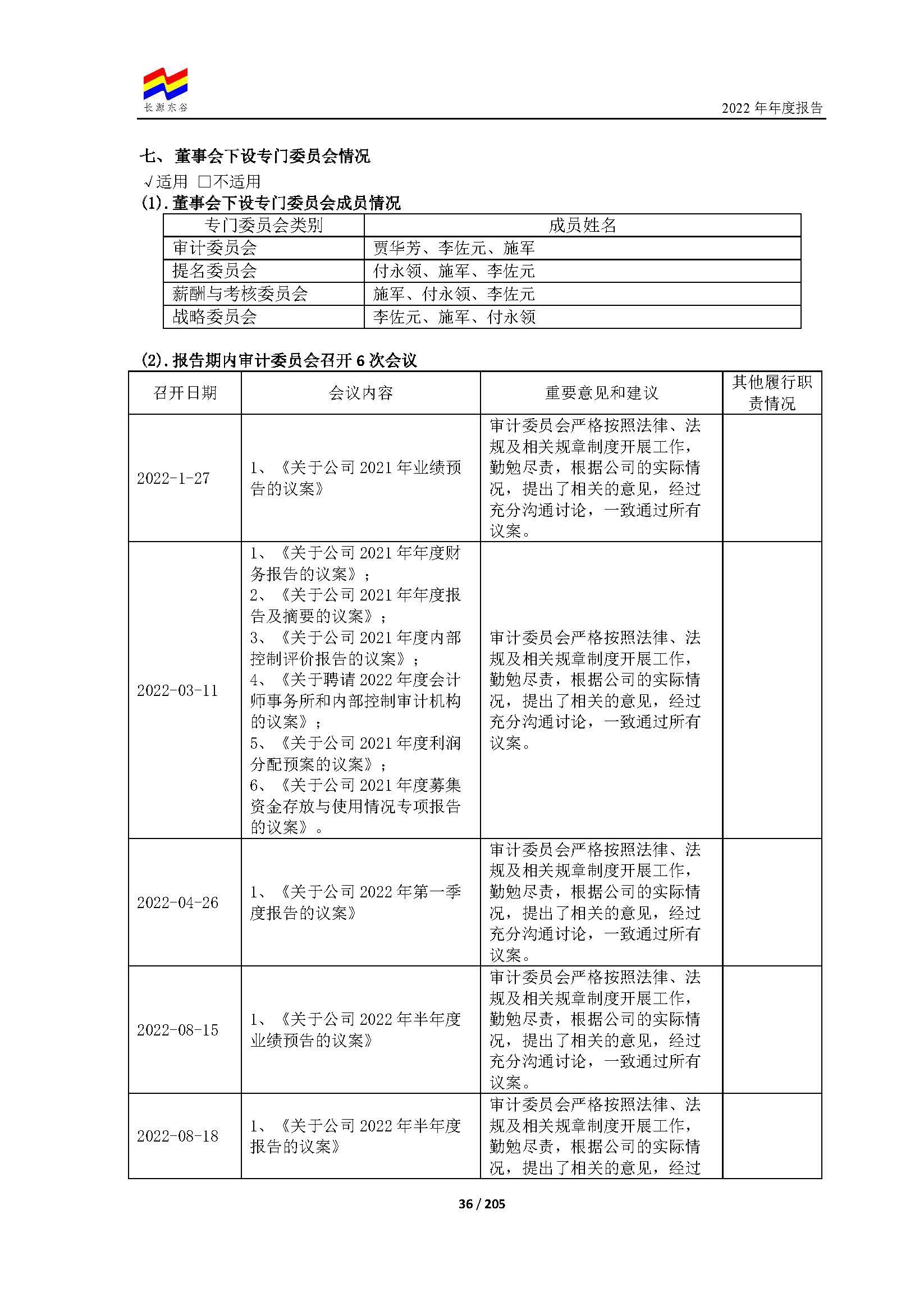 长源东谷

2022 年年度报告

七、董事会下设专门委员会情况
√适用 □不适用
(1).董事会下设专门委员会成员情况

| 专门委员会类别 | 成员姓名 |
|---|---|
| 审计委员会 | 贾华芳、李佐元、施军 |
| 提名委员会 | 付永领、施军、李佐元 |
| 薪酬与考核委员会 | 施军、付永领、李佐元 |
| 战略委员会 | 李佐元、施军、付永领 |

(2).报告期内审计委员会召开 6 次会议

| 召开日期 | 会议内容 | 重要意见和建议 | 其他履行职责情况 |
|---|---|---|---|
| 2022-1-27 | 1、《关于公司 2021 年业绩预告的议案》 | 审计委员会严格按照法律、法规及相关规章制度开展工作，勤勉尽责，根据公司的实际情况，提出了相关的意见，经过充分沟通讨论，一致通过所有议案。 | |
| 2022-03-11 | 1、《关于公司 2021 年年度财务报告的议案》；2、《关于公司 2021 年年度报告及摘要的议案》；3、《关于公司 2021 年度内部控制评价报告的议案》；4、《关于聘请 2022 年度会计师事务所和内部控制审计机构的议案》；5、《关于公司 2021 年度利润分配预案的议案》；6、《关于公司 2021 年度募集资金存放与使用情况专项报告的议案》。 | 审计委员会严格按照法律、法规及相关规章制度开展工作，勤勉尽责，根据公司的实际情况，提出了相关的意见，经过充分沟通讨论，一致通过所有议案。 | |
| 2022-04-26 | 1、《关于公司 2022 年第一季度报告的议案》 | 审计委员会严格按照法律、法规及相关规章制度开展工作，勤勉尽责，根据公司的实际情况，提出了相关的意见，经过充分沟通讨论，一致通过所有议案。 | |
| 2022-08-15 | 1、《关于公司 2022 年半年度业绩预告的议案》 | 审计委员会严格按照法律、法规及相关规章制度开展工作，勤勉尽责，根据公司的实际情况，提出了相关的意见，经过充分沟通讨论，一致通过所有议案。 | |
| 2022-08-18 | 1、《关于公司 2022 年半年度报告的议案》 | 审计委员会严格按照法律、法规及相关规章制度开展工作，勤勉尽责，根据公司的实际情况，提出了相关的意见，经过 | |

36 / 205